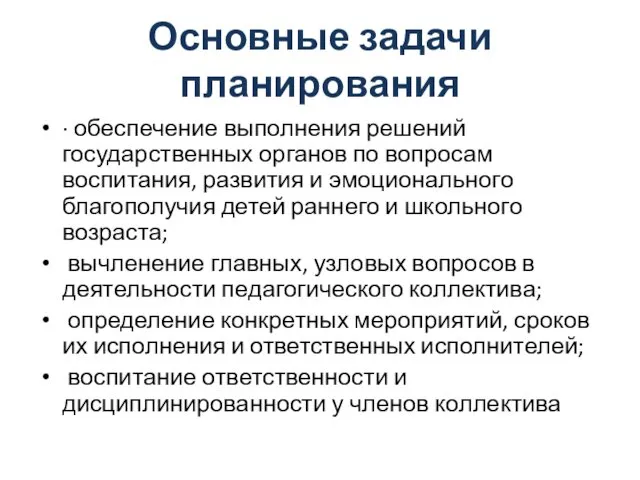 Основные задачи планирования

• · обеспечение выполнения решений государственных органов по вопросам воспитания, развития и эмоционального благополучия детей раннего и школьного возраста;
• вычленение главных, узловых вопросов в деятельности педагогического коллектива;
• определение конкретных мероприятий, сроков их исполнения и ответственных исполнителей;
• воспитание ответственности и дисциплинированности у членов коллектива